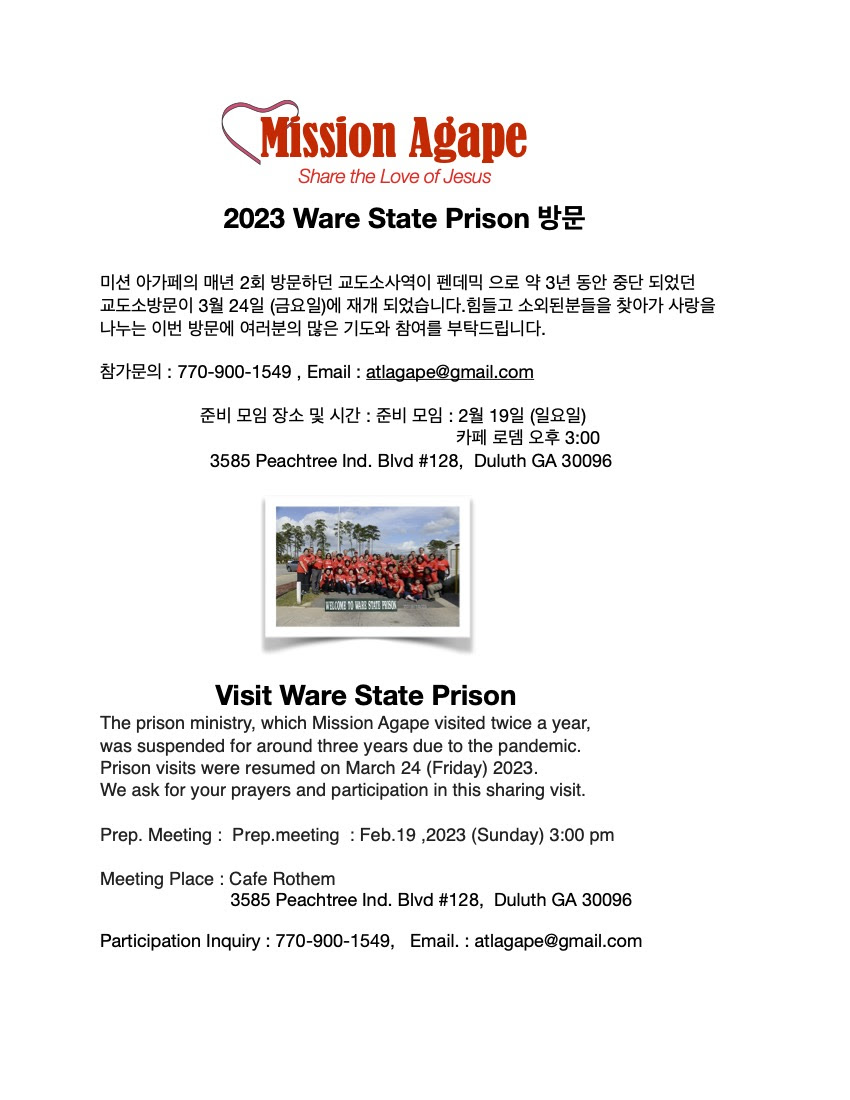 Mission Agape
Share the Love of Jesus

2023 Ware State Prison 방문

미션 아가페의 매년 2회 방문하던 교도소사역이 펜데믹 으로 약 3년 동안 중단 되었던 교도소방문이 3월 24일 (금요일)에 재개 되었습니다.힘들고 소외된분들을 찾아가 사랑을 나누는 이번 방문에 여러분의 많은 기도와 참여를 부탁드립니다.

참가문의 : 770-900-1549 , Email : atlagape@gmail.com

준비 모임 장소 및 시간 : 준비 모임 : 2월 19일 (일요일)
카페 로뎀 오후 3:00
3585 Peachtree Ind. Blvd #128, Duluth GA 30096

WELCOME TO WARE STATE PRISON

Visit Ware State Prison
The prison ministry, which Mission Agape visited twice a year, was suspended for around three years due to the pandemic. Prison visits were resumed on March 24 (Friday) 2023. We ask for your prayers and participation in this sharing visit.

Prep. Meeting : Prep.meeting : Feb.19 ,2023 (Sunday) 3:00 pm

Meeting Place : Cafe Rothem
3585 Peachtree Ind. Blvd #128, Duluth GA 30096

Participation Inquiry : 770-900-1549, Email. : atlagape@gmail.com